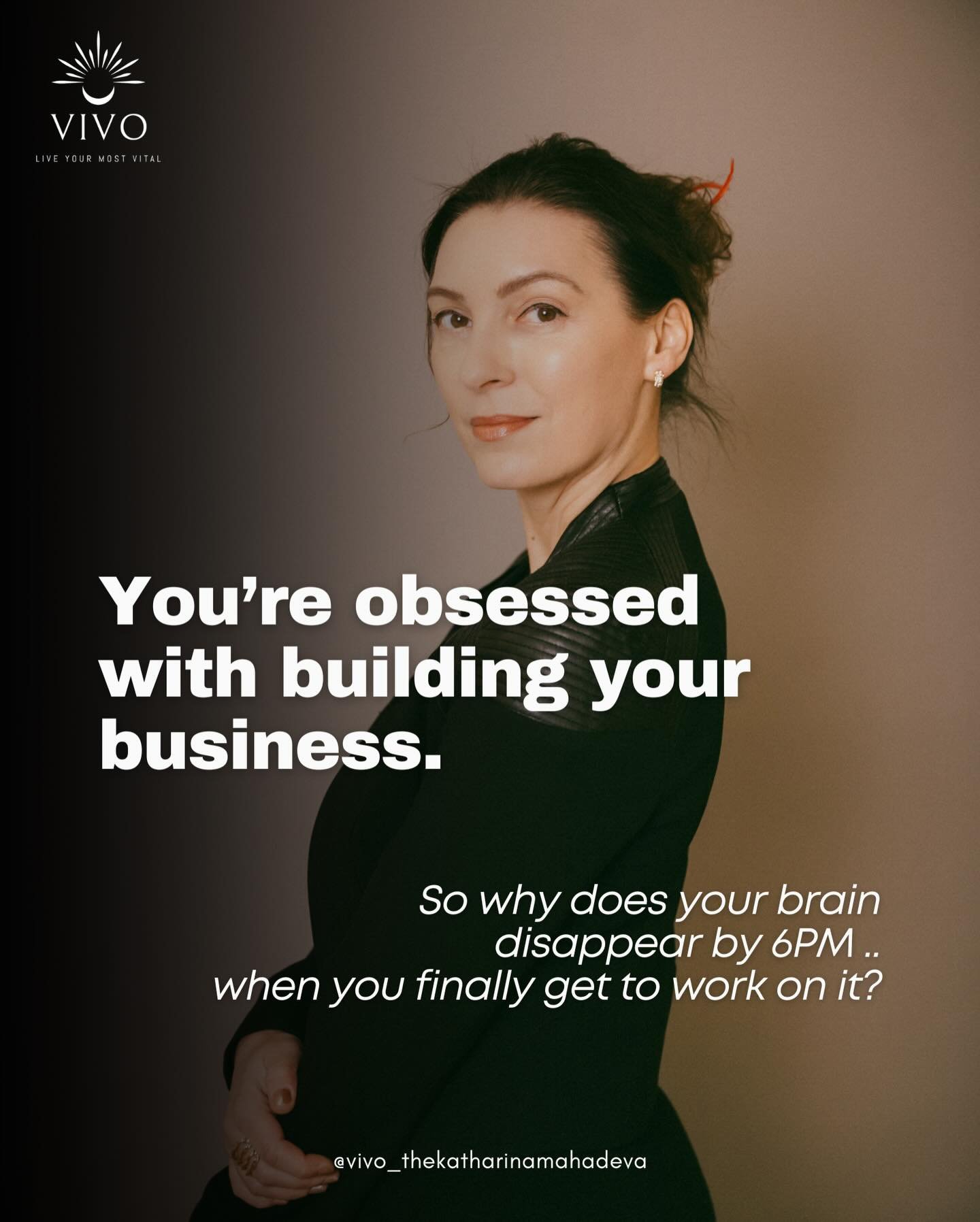 VIVO
LIVE YOUR MOST VITAL

You're obsessed with building your business.

So why does your brain disappear by 6PM .. when you finally get to work on it?

@vivo_thekatharinamahadeva